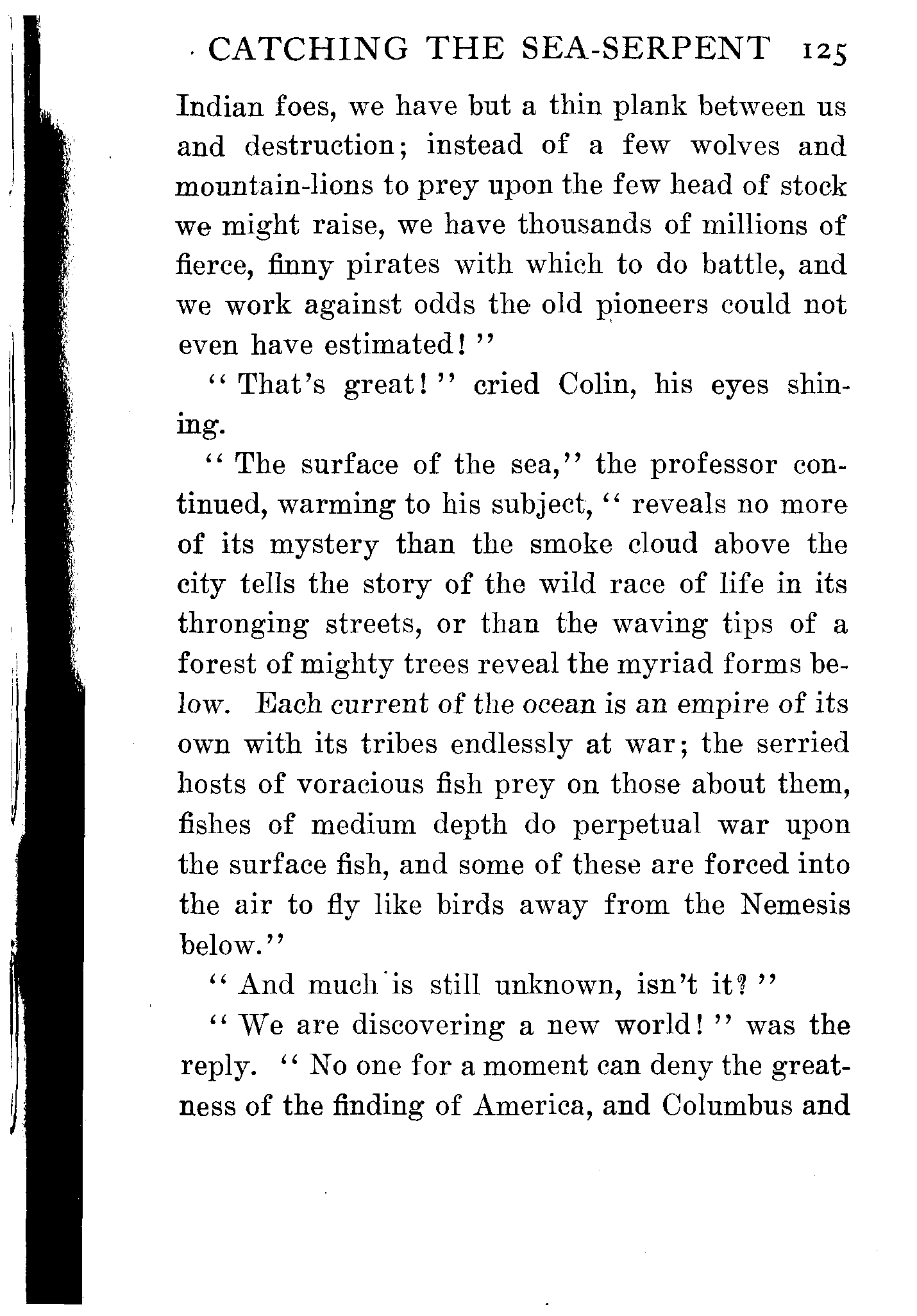 CATCHING THE SEA-SERPENT 125

Indian foes, we have but a thin plank between us and destruction; instead of a few wolves and mountain-lions to prey upon the few head of stock we might raise, we have thousands of millions of fierce, finny pirates with which to do battle, and we work against odds the old pioneers could not even have estimated!"

"That's great!" cried Colin, his eyes shining.

"The surface of the sea," the professor continued, warming to his subject, "reveals no more of its mystery than the smoke cloud above the city tells the story of the wild race of life in its thronging streets, or than the waving tips of a forest of mighty trees reveal the myriad forms below. Each current of the ocean is an empire of its own with its tribes endlessly at war; the serried hosts of voracious fish prey on those about them, fishes of medium depth do perpetual war upon the surface fish, and some of these are forced into the air to fly like birds away from the Nemesis below."

"And much is still unknown, isn't it?"

"We are discovering a new world!" was the reply. "No one for a moment can deny the greatness of the finding of America, and Columbus and